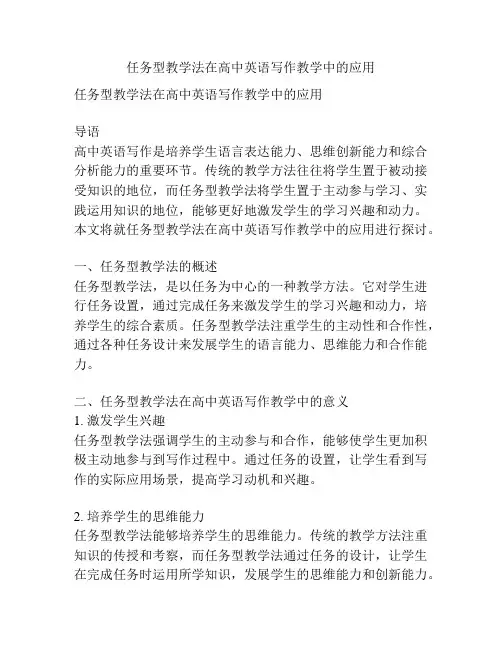 任务型教学法在高中英语写作教学中的应用

任务型教学法在高中英语写作教学中的应用

导语
高中英语写作是培养学生语言表达能力、思维创新能力和综合分析能力的重要环节。传统的教学方法往往将学生置于被动接受知识的地位，而任务型教学法将学生置于主动参与学习、实践运用知识的地位，能够更好地激发学生的学习兴趣和动力。本文将就任务型教学法在高中英语写作教学中的应用进行探讨。

一、任务型教学法的概述
任务型教学法，是以任务为中心的一种教学方法。它对学生进行任务设置，通过完成任务来激发学生的学习兴趣和动力，培养学生的综合素质。任务型教学法注重学生的主动性和合作性，通过各种任务设计来发展学生的语言能力、思维能力和合作能力。

二、任务型教学法在高中英语写作教学中的意义
1. 激发学生兴趣
任务型教学法强调学生的主动参与和合作，能够使学生更加积极主动地参与到写作过程中。通过任务的设置，让学生看到写作的实际应用场景，提高学习动机和兴趣。

2. 培养学生的思维能力
任务型教学法能够培养学生的思维能力。传统的教学方法注重知识的传授和考察，而任务型教学法通过任务的设计，让学生在完成任务时运用所学知识，发展学生的思维能力和创新能力。